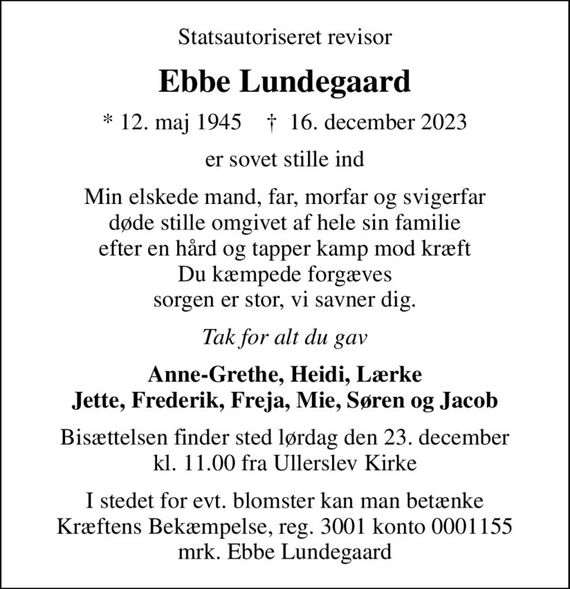 Statsautoriseret revisor

Ebbe Lundegaard

* 12. maj 1945 † 16. december 2023

er sovet stille ind

Min elskede mand, far, morfar og svigerfar
døde stille omgivet af hele sin familie
efter en hård og tapper kamp mod kræft
Du kæmpede forgæves
sorgen er stor, vi savner dig.

Tak for alt du gav

Anne-Grethe, Heidi, Lærke
Jette, Frederik, Freja, Mie, Søren og Jacob

Bisættelsen finder sted lørdag den 23. december
kl. 11.00 fra Ullerslev Kirke

I stedet for evt. blomster kan man betænke
Kræftens Bekæmpelse, reg. 3001 konto 0001155
mrk. Ebbe Lundegaard